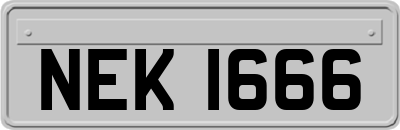 NEK 1666